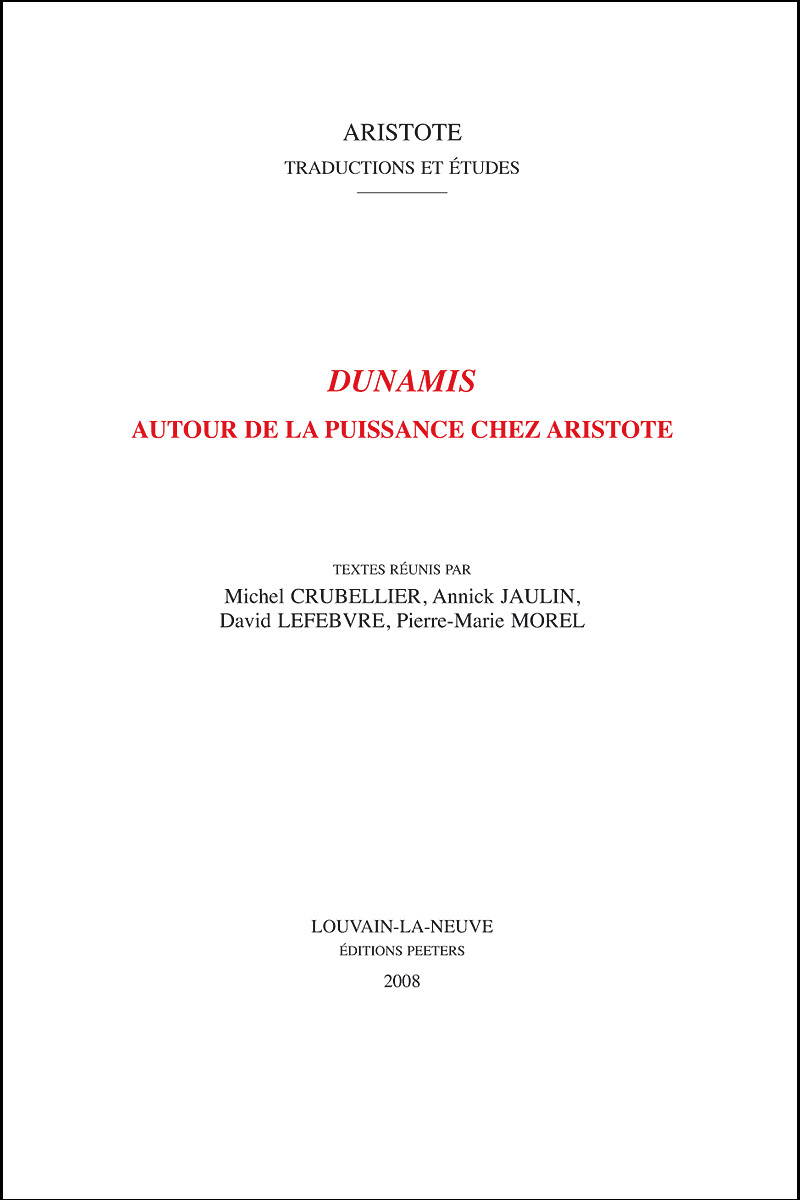 ARISTOTE

TRADUCTIONS ET ÉTUDES

DUNAMIS

AUTOUR DE LA PUISSANCE CHEZ ARISTOTE

TEXTES RÉUNIS PAR

Michel CRUBELLIER, Annick JAULIN, David LEFEBVRE, Pierre-Marie MOREL

LOUVAIN-LA-NEUVE

ÉDITIONS PEETERS

2008